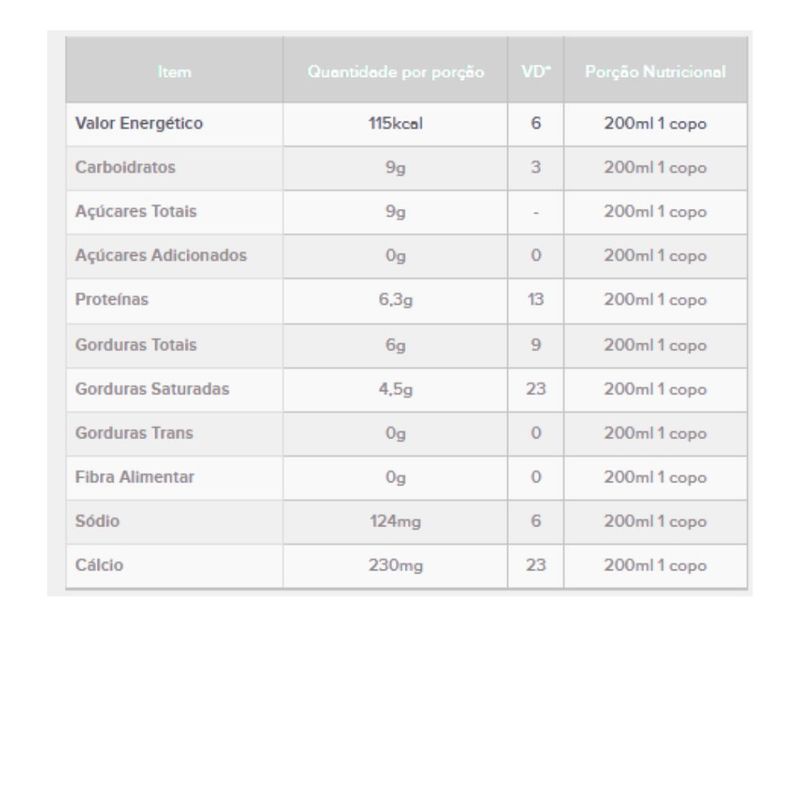 | Item | Quantidade por porção | VD* | Porção Nutricional |
|---|---|---|---|
| Valor Energético | 115kcal | 6 | 200ml 1 copo |
| Carboidratos | 9g | 3 | 200ml 1 copo |
| Açúcares Totais | 9g | - | 200ml 1 copo |
| Açúcares Adicionados | 0g | 0 | 200ml 1 copo |
| Proteínas | 6,3g | 13 | 200ml 1 copo |
| Gorduras Totais | 6g | 9 | 200ml 1 copo |
| Gorduras Saturadas | 4,5g | 23 | 200ml 1 copo |
| Gorduras Trans | 0g | 0 | 200ml 1 copo |
| Fibra Alimentar | 0g | 0 | 200ml 1 copo |
| Sódio | 124mg | 6 | 200ml 1 copo |
| Cálcio | 230mg | 23 | 200ml 1 copo |